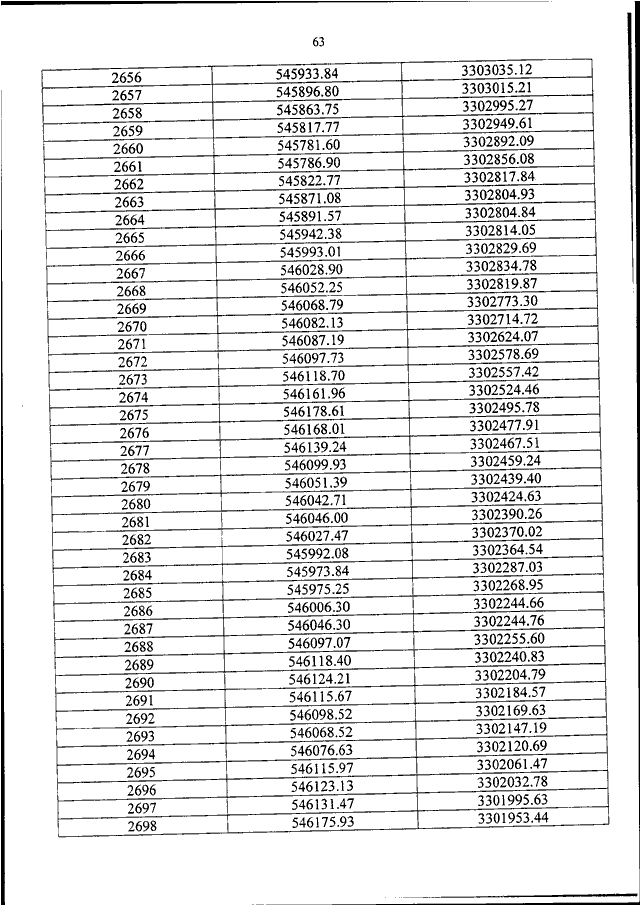 63

| | | |
|---|---|---|
| 2656 | 545933.84 | 3303035.12 |
| 2657 | 545896.80 | 3303015.21 |
| 2658 | 545863.75 | 3302995.27 |
| 2659 | 545817.77 | 3302949.61 |
| 2660 | 545781.60 | 3302892.09 |
| 2661 | 545786.90 | 3302856.08 |
| 2662 | 545822.77 | 3302817.84 |
| 2663 | 545871.08 | 3302804.93 |
| 2664 | 545891.57 | 3302804.84 |
| 2665 | 545942.38 | 3302814.05 |
| 2666 | 545993.01 | 3302829.69 |
| 2667 | 546028.90 | 3302834.78 |
| 2668 | 546052.25 | 3302819.87 |
| 2669 | 546068.79 | 3302773.30 |
| 2670 | 546082.13 | 3302714.72 |
| 2671 | 546087.19 | 3302624.07 |
| 2672 | 546097.73 | 3302578.69 |
| 2673 | 546118.70 | 3302557.42 |
| 2674 | 546161.96 | 3302524.46 |
| 2675 | 546178.61 | 3302495.78 |
| 2676 | 546168.01 | 3302477.91 |
| 2677 | 546139.24 | 3302467.51 |
| 2678 | 546099.93 | 3302459.24 |
| 2679 | 546051.39 | 3302439.40 |
| 2680 | 546042.71 | 3302424.63 |
| 2681 | 546046.00 | 3302390.26 |
| 2682 | 546027.47 | 3302370.02 |
| 2683 | 545992.08 | 3302364.54 |
| 2684 | 545973.84 | 3302287.03 |
| 2685 | 545975.25 | 3302268.95 |
| 2686 | 546006.30 | 3302244.66 |
| 2687 | 546046.30 | 3302244.76 |
| 2688 | 546097.07 | 3302255.60 |
| 2689 | 546118.40 | 3302240.83 |
| 2690 | 546124.21 | 3302204.79 |
| 2691 | 546115.67 | 3302184.57 |
| 2692 | 546098.52 | 3302169.63 |
| 2693 | 546068.52 | 3302147.19 |
| 2694 | 546076.63 | 3302120.69 |
| 2695 | 546115.97 | 3302061.47 |
| 2696 | 546123.13 | 3302032.78 |
| 2697 | 546131.47 | 3301995.63 |
| 2698 | 546175.93 | 3301953.44 |